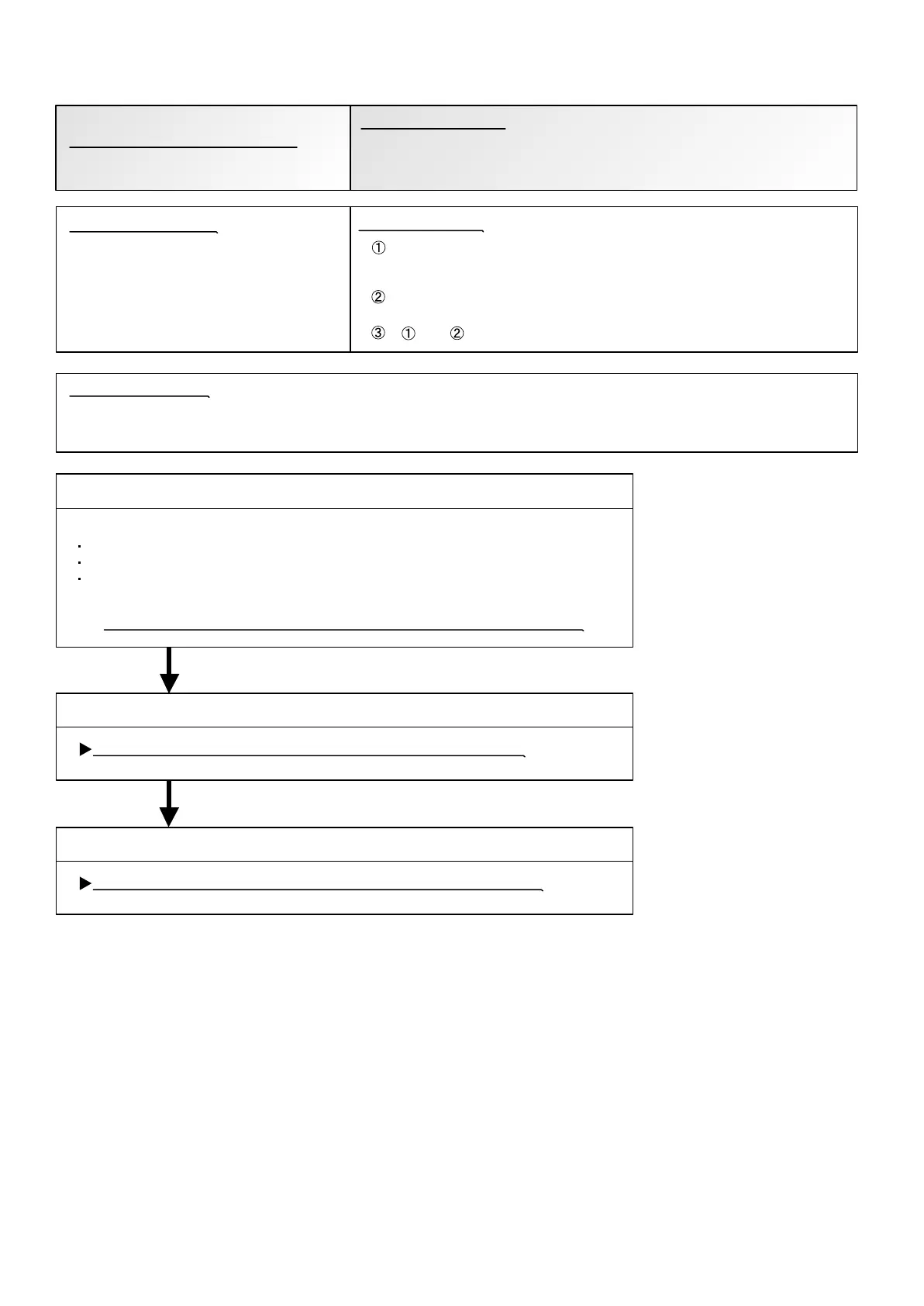 ①

②

③ ① ②